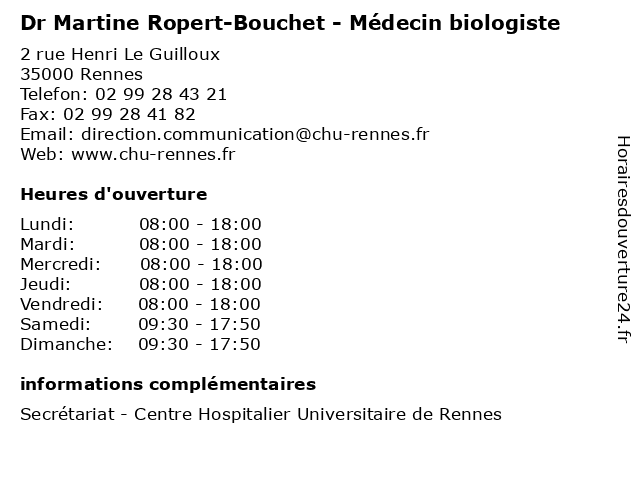 Dr Martine Ropert-Bouchet - Médecin biologiste

2 rue Henri Le Guilloux
35000 Rennes
Telefon: 02 99 28 43 21
Fax: 02 99 28 41 82
Email: direction.communication@chu-rennes.fr
Web: www.chu-rennes.fr

Heures d'ouverture

| | |
|---|---|
| Lundi: | 08:00 - 18:00 |
| Mardi: | 08:00 - 18:00 |
| Mercredi: | 08:00 - 18:00 |
| Jeudi: | 08:00 - 18:00 |
| Vendredi: | 08:00 - 18:00 |
| Samedi: | 09:30 - 17:50 |
| Dimanche: | 09:30 - 17:50 |

informations complémentaires

Secrétariat - Centre Hospitalier Universitaire de Rennes

Horairesdouverture24.fr